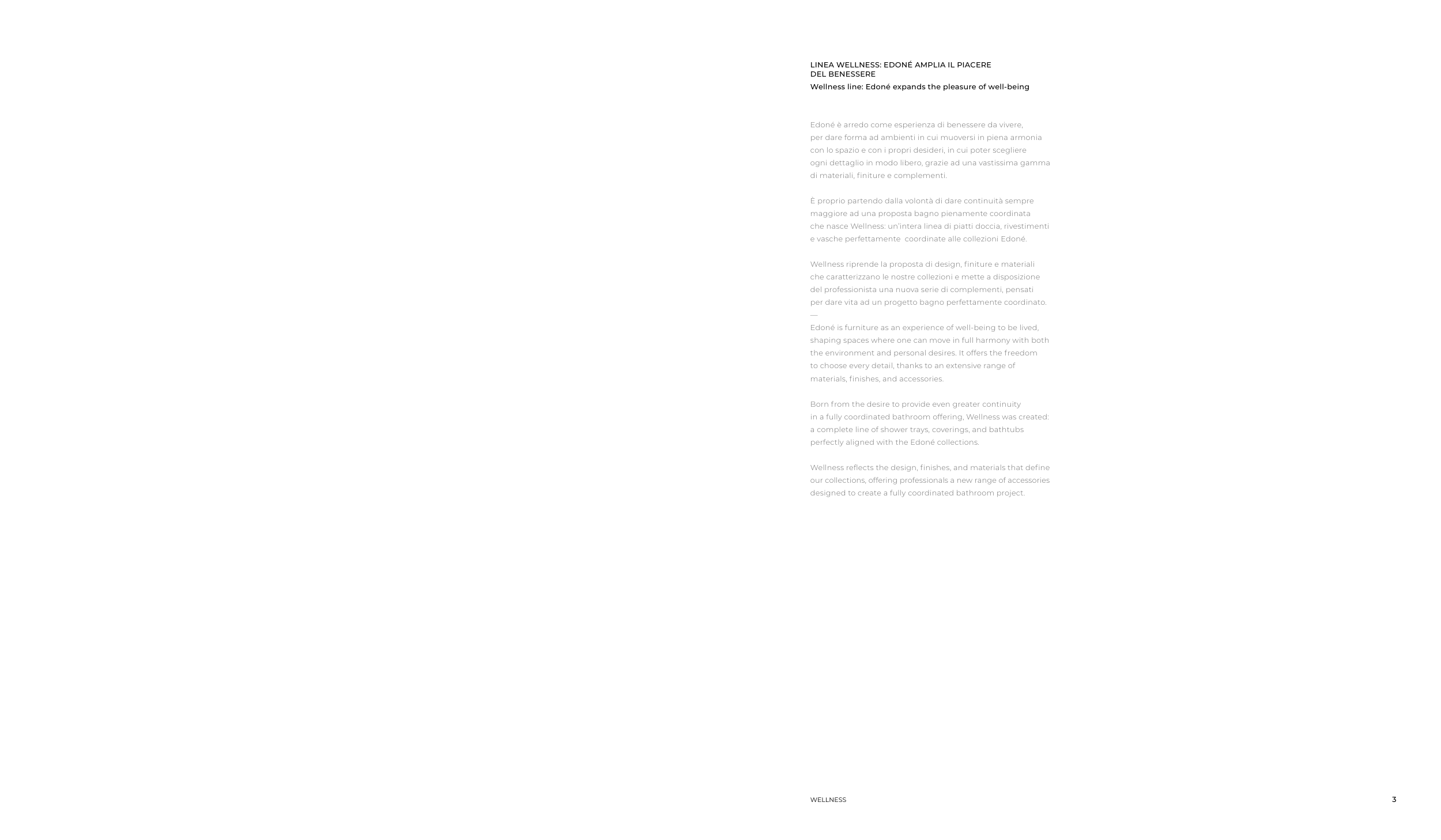 LINEA WELLNESS: EDONÉ AMPLIA IL PIACERE DEL BENESSERE
Wellness line: Edoné expands the pleasure of well-being

Edoné è arredo come esperienza di benessere da vivere, per dare forma ad ambienti in cui muoversi in piena armonia con lo spazio e con i propri desideri, in cui poter scegliere ogni dettaglio in modo libero, grazie ad una vastissima gamma di materiali, finiture e complementi.

È proprio partendo dalla volontà di dare continuità sempre maggiore ad una proposta bagno pienamente coordinata che nasce Wellness: un'intera linea di piatti doccia, rivestimenti e vasche perfettamente coordinate alle collezioni Edoné.

Wellness riprende la proposta di design, finiture e materiali che caratterizzano le nostre collezioni e mette a disposizione del professionista una nuova serie di complementi, pensati per dare vita ad un progetto bagno perfettamente coordinato.
—
Edoné is furniture as an experience of well-being to be lived, shaping spaces where one can move in full harmony with both the environment and personal desires. It offers the freedom to choose every detail, thanks to an extensive range of materials, finishes, and accessories.

Born from the desire to provide even greater continuity in a fully coordinated bathroom offering, Wellness was created: a complete line of shower trays, coverings, and bathtubs perfectly aligned with the Edoné collections.

Wellness reflects the design, finishes, and materials that define our collections, offering professionals a new range of accessories designed to create a fully coordinated bathroom project.

WELLNESS

3